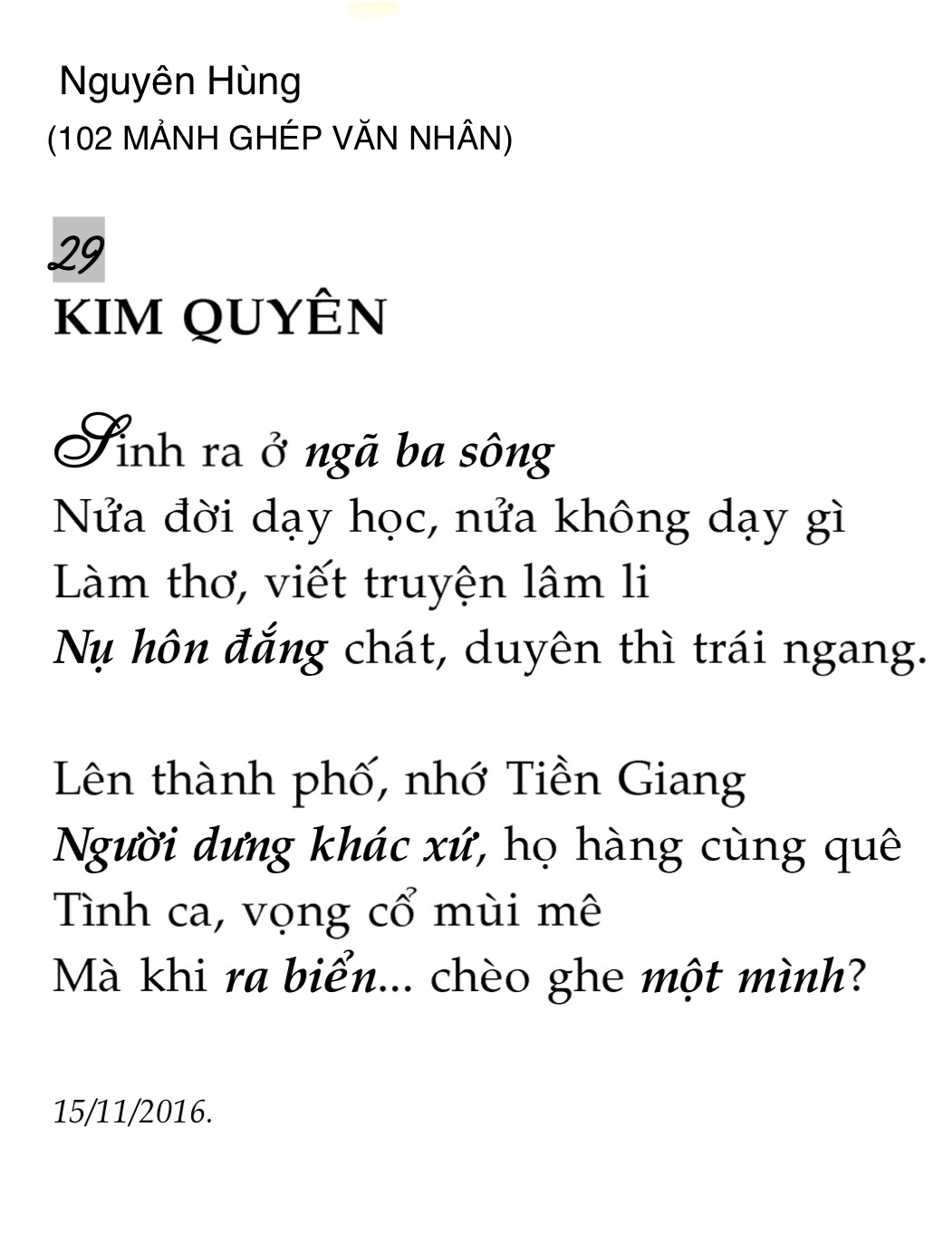 Nguyên Hùng
(102 MẢNH GHÉP VĂN NHÂN)

29
KIM QUYÊN

Sinh ra ở ngã ba sông
Nửa đời dạy học, nửa không dạy gì
Làm thơ, viết truyện lâm li
Nụ hôn đắng chát, duyên thì trái ngang.

Lên thành phố, nhớ Tiền Giang
Người dưng khác xứ, họ hàng cùng quê
Tình ca, vọng cổ mùi mê
Mà khi ra biển... chèo ghe một mình?

15/11/2016.